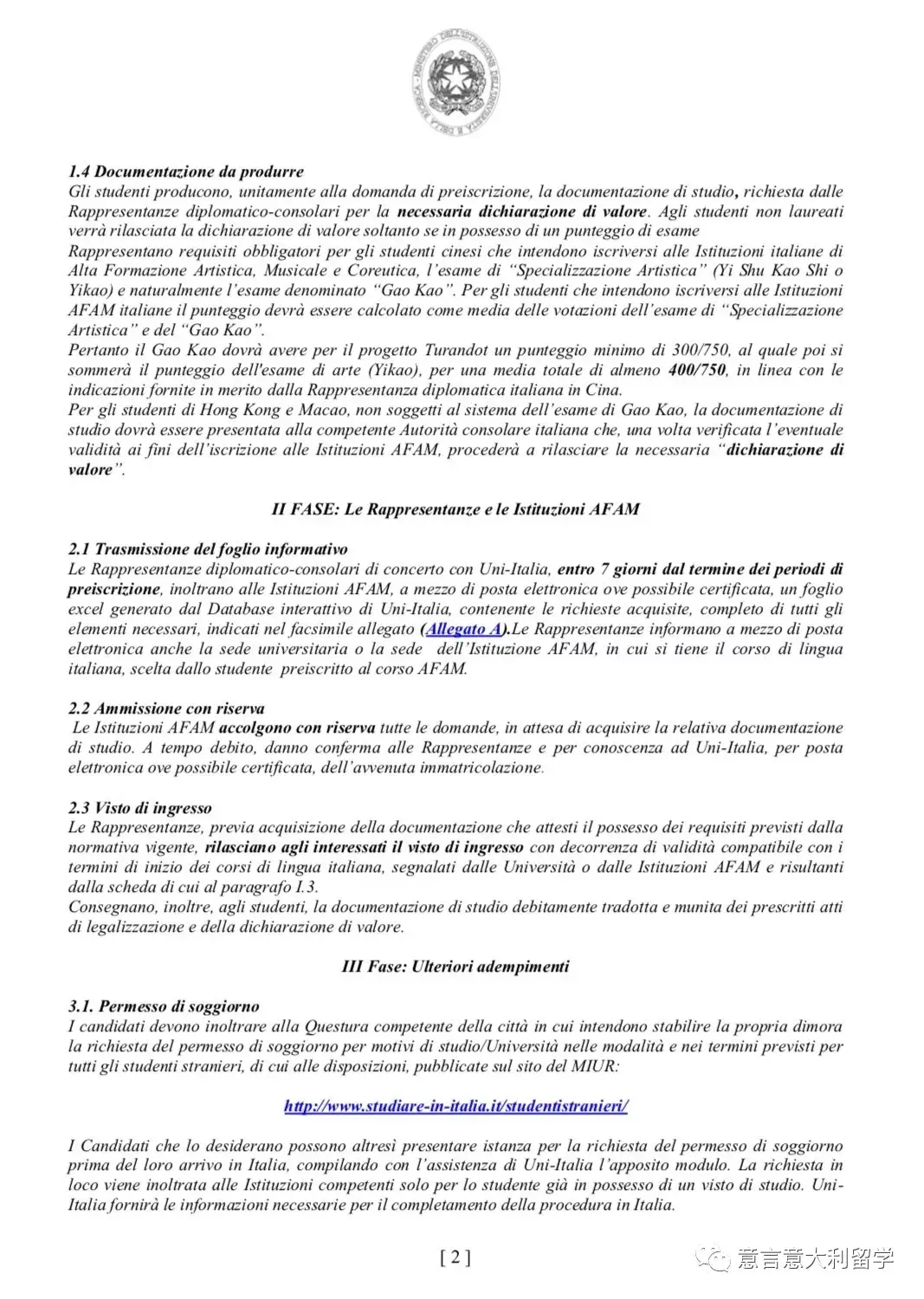 1.4 Documentazione da produrre
Gli studenti producono, unitamente alla domanda di preiscrizione, la documentazione di studio, richiesta dalle Rappresentanze diplomatico-consolari per la necessaria dichiarazione di valore. Agli studenti non laureati verrà rilasciata la dichiarazione di valore soltanto se in possesso di un punteggio di esame

Rappresentano requisiti obbligatori per gli studenti cinesi che intendono iscriversi alle Istituzioni italiane di Alta Formazione Artistica, Musicale e Coreutica, l'esame di "Specializzazione Artistica" (Yi Shu Kao Shi o Yikao) e naturalmente l'esame denominato "Gao Kao". Per gli studenti che intendono iscriversi alle Istituzioni AFAM italiane il punteggio devrà essere calcolato come media delle votazioni dell'esame di "Specializzazione Artistica" e del "Gao Kao".

Pertanto il Gao Kao dovrà avere per il progetto Turandot un punteggio minimo di 300/750, al quale poi si sommerà il punteggio dell'esame di arte (Yikao), per una media totale di almeno 400/750, in linea con le indicazioni fornite in merito dalla Rappresentanza diplomatica italiana in Cina.

Per gli studenti di Hong Kong e Macao, non soggetti al sistema dell'esame di Gao Kao, la documentazione di studio dovrà essere presentata alla competente Autorità consolare italiana che, una volta verificata l'eventuale validità ai fini dell'iscrizione alle Istituzioni AFAM, procederà a rilasciare la necessaria "dichiarazione di valore".

II FASE: Le Rappresentanze e le Istituzioni AFAM

2.1 Trasmissione del foglio informativo
Le Rappresentanze diplomatico-consolari di concerto con Uni-Italia, entro 7 giorni dal termine dei periodi di preiscrizione, inoltrano alle Istituzioni AFAM, a mezzo di posta elettronica ove possibile certificata, un foglio excel generato dal Database interattivo di Uni-Italia, contenente le richieste acquisite, completo di tutti gli elementi necessari, indicati nel facsimile allegato (Allegato A).Le Rappresentanze informano a mezzo di posta elettronica anche la sede universitaria o la sede dell'Istituzione AFAM, in cui si tiene il corso di lingua italiana, scelta dallo studente preiscritto al corso AFAM.

2.2 Ammissione con riserva
Le Istituzioni AFAM accolgono con riserva tutte le domande, in attesa di acquisire la relativa documentazione di studio. A tempo debito, danno conferma alle Rappresentanze e per conoscenza ad Uni-Italia, per posta elettronica ove possibile certificata, dell'avvenuta immatricolazione.

2.3 Visto di ingresso
Le Rappresentanze, previa acquisizione della documentazione che attesti il possesso dei requisiti previsti dalla normativa vigente, rilasciano agli interessati il visto di ingresso con decorrenza di validità compatibile con i termini di inizio dei corsi di lingua italiana, segnalati dalle Università o dalle Istituzioni AFAM e risultanti dalla scheda di cui al paragrafo I.3.
Consegnano, inoltre, agli studenti, la documentazione di studio debitamente tradotta e munita dei prescritti atti di legalizzazione e della dichiarazione di valore.

III Fase: Ulteriori adempimenti

3.1. Permesso di soggiorno
I candidati devono inoltrare alla Questura competente della città in cui intendono stabilire la propria dimora la richiesta del permesso di soggiorno per motivi di studio/Università nelle modalità e nei termini previsti per tutti gli studenti stranieri, di cui alle disposizioni, pubblicate sul sito del MIUR:

http://www.studiare-in-italia.it/studentistranieri/

I Candidati che lo desiderano possono altresì presentare istanza per la richiesta del permesso di soggiorno prima del loro arrivo in Italia, compilando con l'assistenza di Uni-Italia l'apposito modulo. La richiesta in loco viene inoltrata alle Istituzioni competenti solo per lo studente già in possesso di un visto di studio. Uni-Italia fornirà le informazioni necessarie per il completamento della procedura in Italia.

[ 2 ]

意言意大利留学